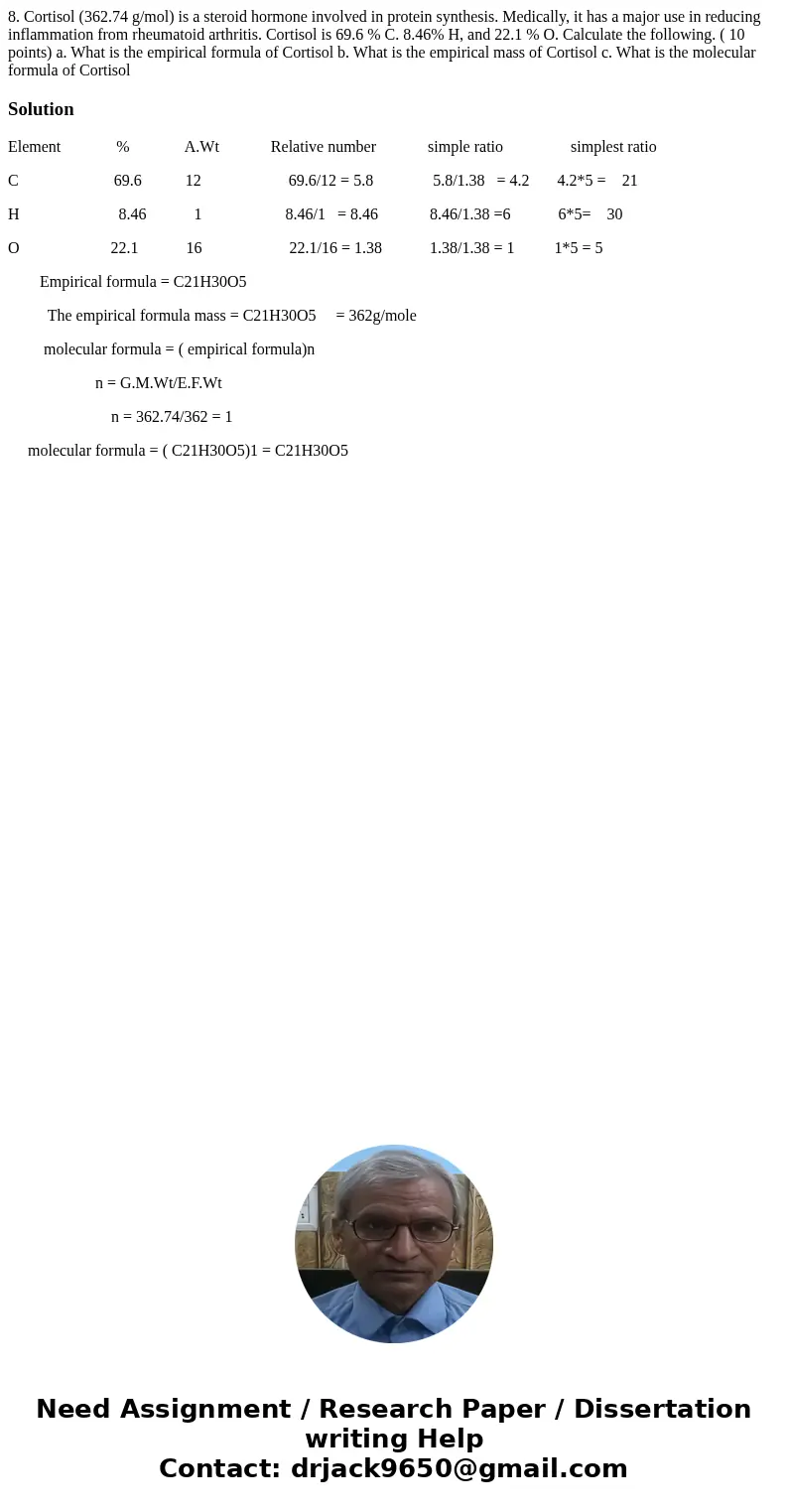 8. Cortisol (362.74 g/mol) is a steroid hormone involved in protein synthesis. Medically, it has a major use in reducing inflammation from rheumatoid arthritis. Cortisol is 69.6 % C. 8.46% H, and 22.1 % O. Calculate the following. ( 10 points) a. What is the empirical formula of Cortisol b. What is the empirical mass of Cortisol c. What is the molecular formula of Cortisol

Solution

| Element | % | A.Wt | Relative number | simple ratio | simplest ratio |
|---|---|---|---|---|---|
| C | 69.6 | 12 | 69.6/12 = 5.8 | 5.8/1.38 = 4.2 | 4.2*5 = 21 |
| H | 8.46 | 1 | 8.46/1 = 8.46 | 8.46/1.38 =6 | 6*5= 30 |
| O | 22.1 | 16 | 22.1/16 = 1.38 | 1.38/1.38 = 1 | 1*5 = 5 |

Empirical formula = C21H30O5

The empirical formula mass = C21H30O5 = 362g/mole

molecular formula = ( empirical formula)n

n = G.M.Wt/E.F.Wt

n = 362.74/362 = 1

molecular formula = ( C21H30O5)1 = C21H30O5

Need Assignment / Research Paper / Dissertation writing Help
Contact: drjack9650@gmail.com